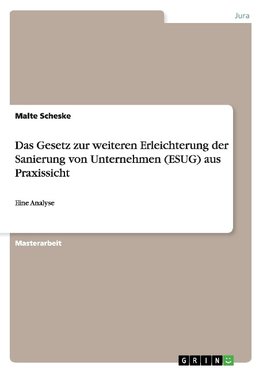 Jura

Malte Scheske

Das Gesetz zur weiteren Erleichterung der Sanierung von Unternehmen (ESUG) aus Praxissicht

Eine Analyse

Masterarbeit

GRIN